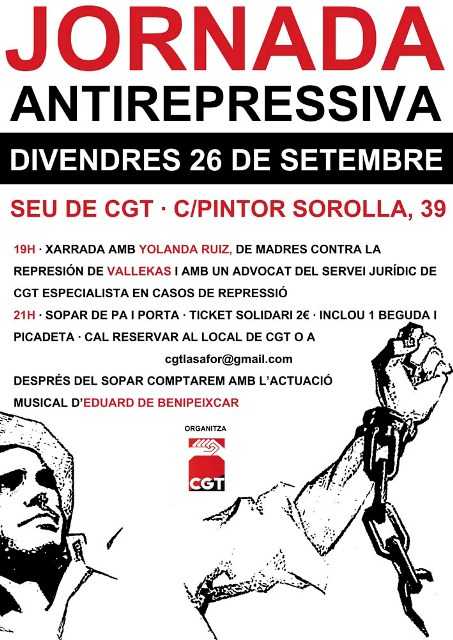 JORNADA
ANTIREPRESSIVA

DIVENDRES 26 DE SETEMBRE

SEU DE CGT · C/PINTOR SOROLLA, 39

19H · XARRADA AMB YOLANDA RUIZ, DE MADRES CONTRA LA REPRESIÓN DE VALLEKAS I AMB UN ADVOCAT DEL SERVEI JURÍDIC DE CGT ESPECIALISTA EN CASOS DE REPRESSIÓ

21H · SOPAR DE PA I PORTA · TICKET SOLIDARI 2€ · INCLOU 1 BEGUDA I PICADETA · CAL RESERVAR AL LOCAL DE CGT O A cgtlasafor@gmail.com

DESPRÉS DEL SOPAR COMPTAREM AMB L'ACTUACIÓ MUSICAL D'EDUARD DE BENIPEIXCAR

ORGANITZA

CGT